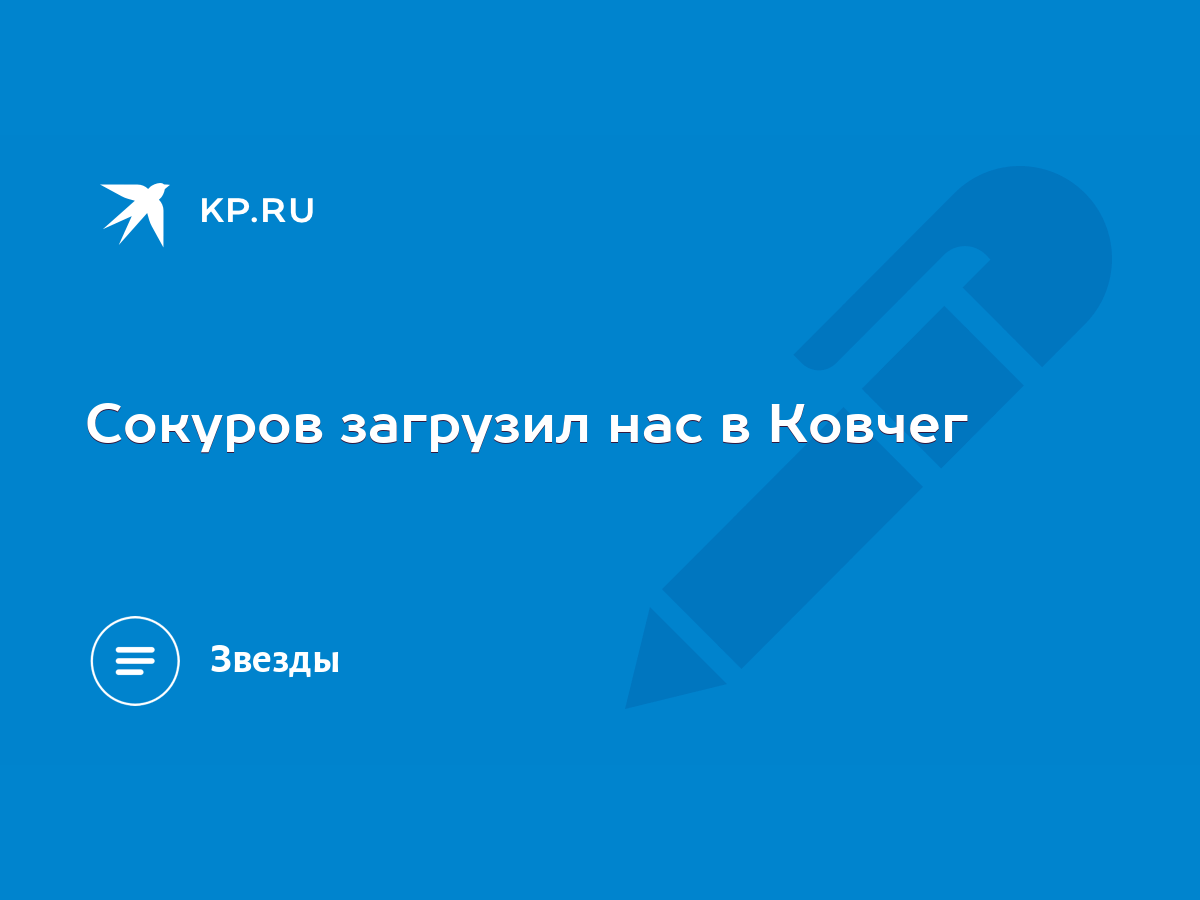 KP.RU

Сокуров загрузил нас в Ковчег

Звезды